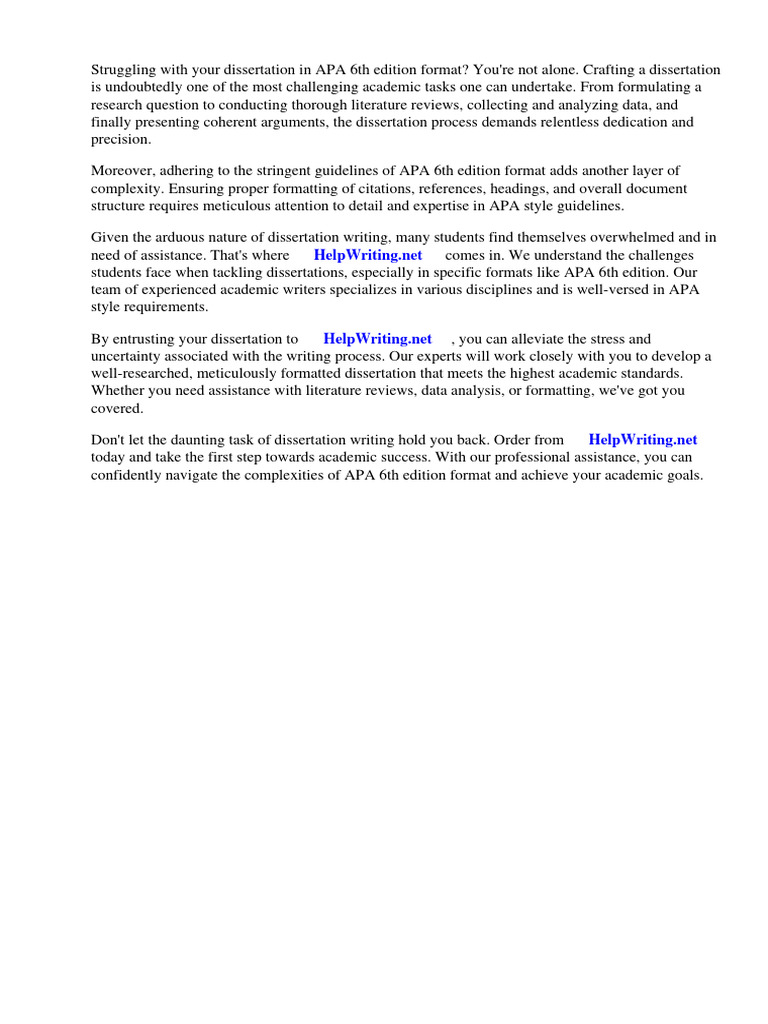 Struggling with your dissertation in APA 6th edition format? You're not alone. Crafting a dissertation is undoubtedly one of the most challenging academic tasks one can undertake. From formulating a research question to conducting thorough literature reviews, collecting and analyzing data, and finally presenting coherent arguments, the dissertation process demands relentless dedication and precision.

Moreover, adhering to the stringent guidelines of APA 6th edition format adds another layer of complexity. Ensuring proper formatting of citations, references, headings, and overall document structure requires meticulous attention to detail and expertise in APA style guidelines.

Given the arduous nature of dissertation writing, many students find themselves overwhelmed and in need of assistance. That's where HelpWriting.net comes in. We understand the challenges students face when tackling dissertations, especially in specific formats like APA 6th edition. Our team of experienced academic writers specializes in various disciplines and is well-versed in APA style requirements.

By entrusting your dissertation to HelpWriting.net , you can alleviate the stress and uncertainty associated with the writing process. Our experts will work closely with you to develop a well-researched, meticulously formatted dissertation that meets the highest academic standards. Whether you need assistance with literature reviews, data analysis, or formatting, we've got you covered.

Don't let the daunting task of dissertation writing hold you back. Order from HelpWriting.net today and take the first step towards academic success. With our professional assistance, you can confidently navigate the complexities of APA 6th edition format and achieve your academic goals.